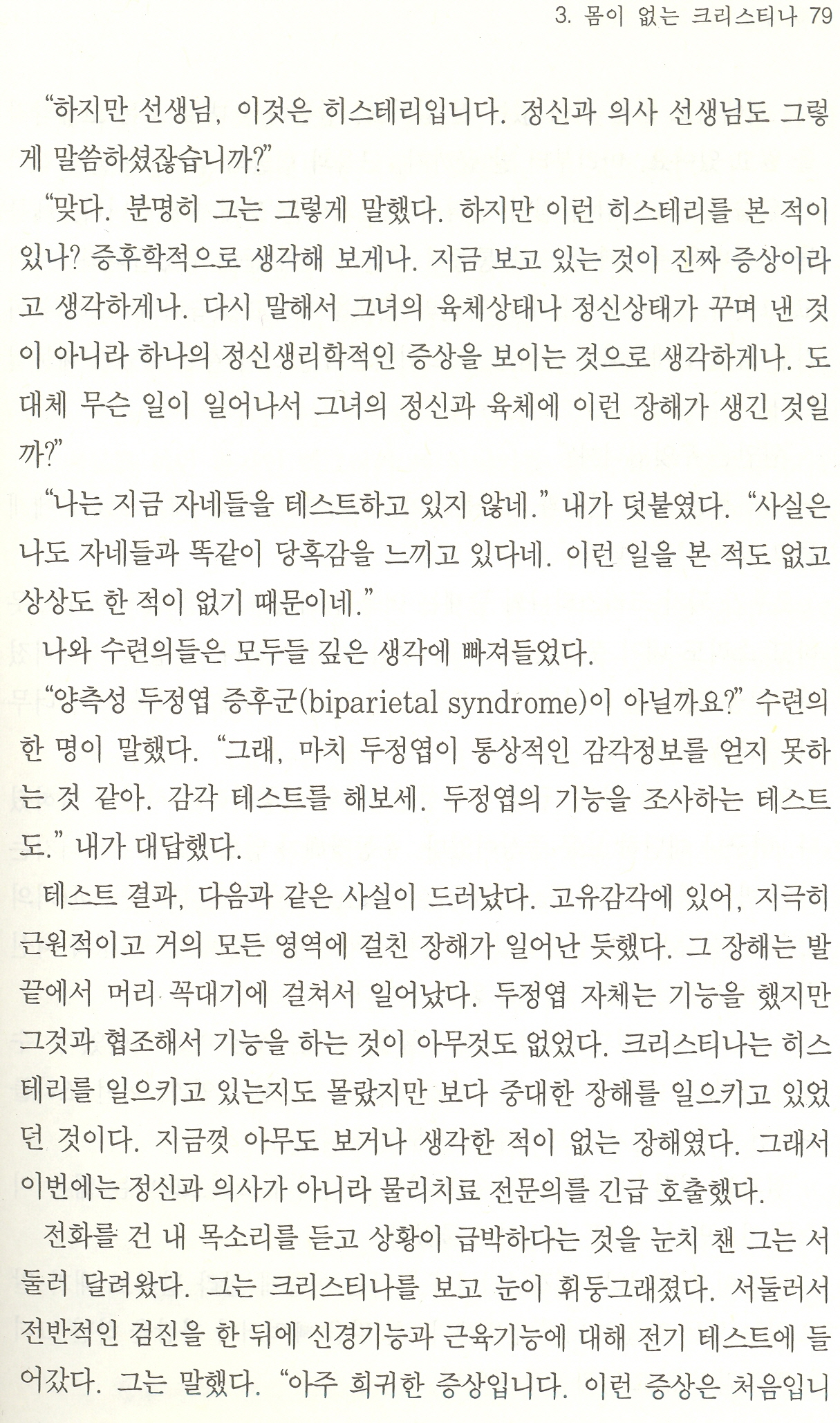 3. 몸이 없는 크리스티나 79

"하지만 선생님, 이것은 히스테리입니다. 정신과 의사 선생님도 그렇게 말씀하셨잖습니까?"

"맞다. 분명히 그는 그렇게 말했다. 하지만 이런 히스테리를 본 적이 있나? 증후학적으로 생각해 보게나. 지금 보고 있는 것이 진짜 증상이라고 생각하게나. 다시 말해서 그녀의 육체상태나 정신상태가 꾸며 낸 것이 아니라 하나의 정신생리학적인 증상을 보이는 것으로 생각하게나. 도대체 무슨 일이 일어나서 그녀의 정신과 육체에 이런 장해가 생긴 것일까?"

"나는 지금 자네들을 테스트하고 있지 않네." 내가 덧붙였다. "사실은 나도 자네들과 똑같이 당혹감을 느끼고 있다네. 이런 일을 본 적도 없고 상상도 한 적이 없기 때문이네."

나와 수련의들은 모두들 깊은 생각에 빠져들었다.

"양측성 두정엽 증후군(biparietal syndrome)이 아닐까요?" 수련의 한 명이 말했다. "그래, 마치 두정엽이 통상적인 감각정보를 얻지 못하는 것 같아. 감각 테스트를 해보세. 두정엽의 기능을 조사하는 테스트도." 내가 대답했다.

테스트 결과, 다음과 같은 사실이 드러났다. 고유감각에 있어, 지극히 근원적이고 거의 모든 영역에 걸친 장해가 일어난 듯했다. 그 장해는 발끝에서 머리 꼭대기에 걸쳐서 일어났다. 두정엽 자체는 기능을 했지만 그것과 협조해서 기능을 하는 것이 아무것도 없었다. 크리스티나는 히스테리를 일으키고 있는지도 몰랐지만 보다 중대한 장해를 일으키고 있었던 것이다. 지금껏 아무도 보거나 생각한 적이 없는 장해였다. 그래서 이번에는 정신과 의사가 아니라 물리치료 전문의를 긴급 호출했다.

전화를 건 내 목소리를 듣고 상황이 급박하다는 것을 눈치 챈 그는 서둘러 달려왔다. 그는 크리스티나를 보고 눈이 휘둥그래졌다. 서둘러서 전반적인 검진을 한 뒤에 신경기능과 근육기능에 대해 전기 테스트에 들어갔다. 그는 말했다. "아주 희귀한 증상입니다. 이런 증상은 처음입니